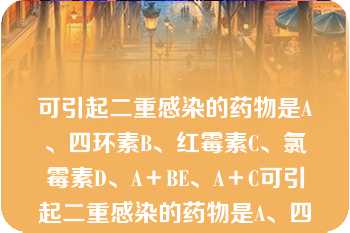 可引起二重感染的药物是A、四环素B、红霉素C、氯霉素D、A＋BE、A＋C可引起二重感染的药物是A、四